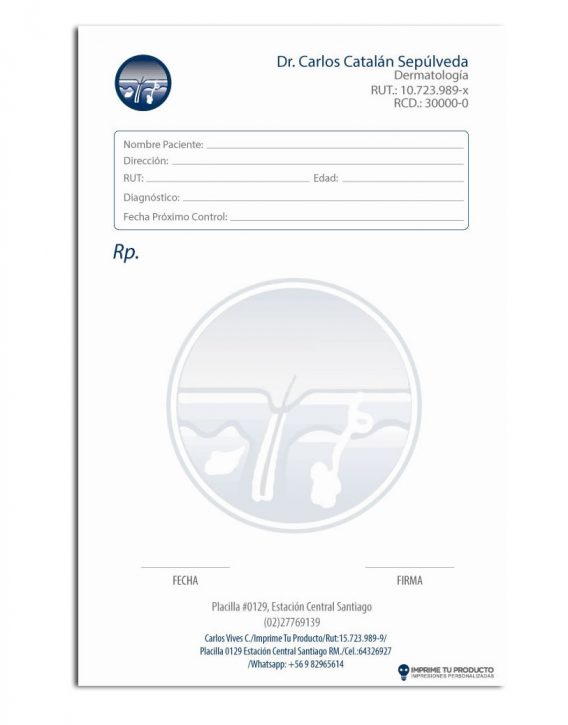 Dr. Carlos Catalán Sepúlveda
Dermatología
RUT.: 10.723.989-x
RCD.: 30000-0

Nombre Paciente:
Dirección:
RUT: Edad:
Diagnóstico:
Fecha Próximo Control:

Rp.

FECHA

FIRMA

Placilla #0129, Estación Central Santiago
(02)27769139

Carlos Vives C./Imprime Tu Producto/Rut:15.723.989-9/
Placilla 0129 Estación Central Santiago RM./Cel.:64326927
/Whatsapp: +56 9 82965614

IMPRIME TU PRODUCTO
IMPRESIONES PERSONALIZADAS